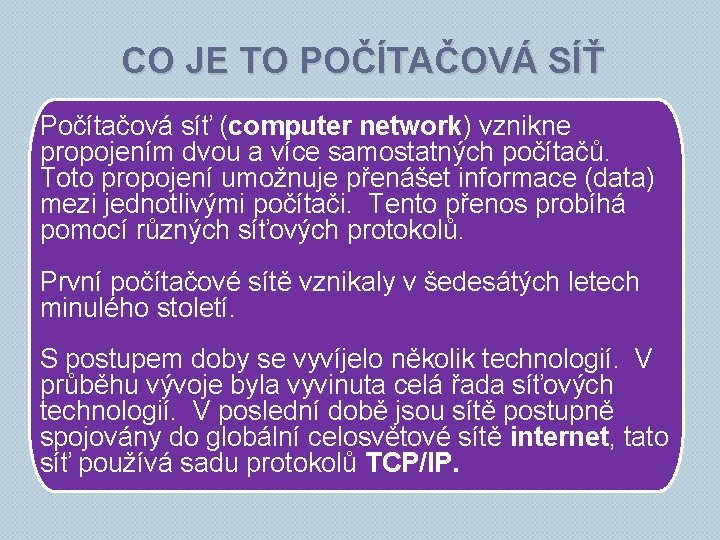 CO JE TO POČÍTAČOVÁ SÍŤ

Počítačová síť (computer network) vznikne propojením dvou a více samostatných počítačů. Toto propojení umožnuje přenášet informace (data) mezi jednotlivými počítači. Tento přenos probíhá pomocí různých síťových protokolů.

První počítačové sítě vznikaly v šedesátých letech minulého století.

S postupem doby se vyvíjelo několik technologií. V průběhu vývoje byla vyvinuta celá řada síťových technologií. V poslední době jsou sítě postupně spojovány do globální celosvětové sítě internet, tato síť používá sadu protokolů TCP/IP.